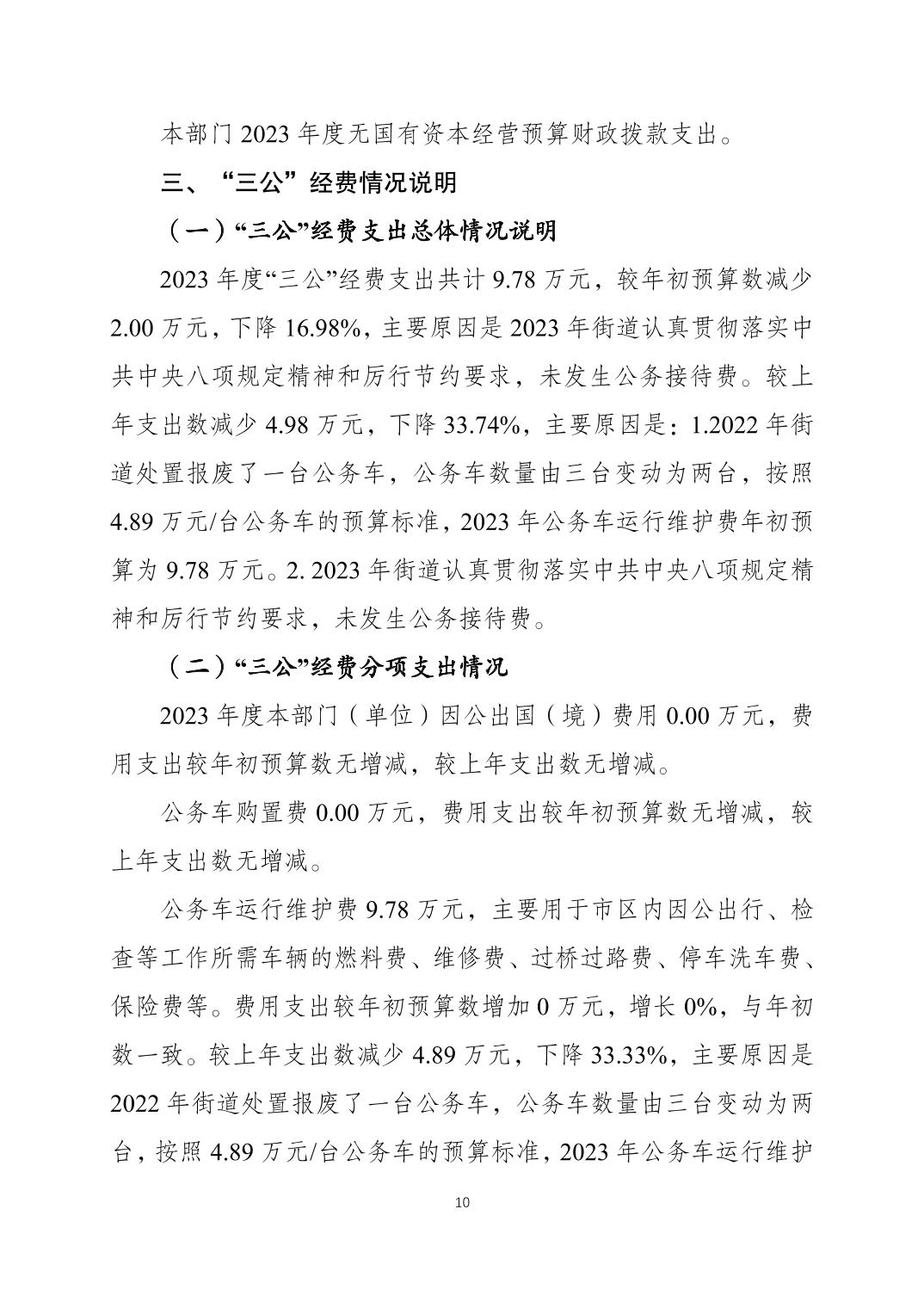 本部门 2023 年度无国有资本经营预算财政拨款支出。

三、“三公”经费情况说明

（一）“三公”经费支出总体情况说明

2023 年度“三公”经费支出共计 9.78 万元，较年初预算数减少 2.00 万元，下降 16.98%，主要原因是 2023 年街道认真贯彻落实中共中央八项规定精神和厉行节约要求，未发生公务接待费。较上年支出数减少 4.98 万元，下降 33.74%，主要原因是：1.2022 年街道处置报废了一台公务车，公务车数量由三台变动为两台，按照 4.89 万元/台公务车的预算标准，2023 年公务车运行维护费年初预算为 9.78 万元。2. 2023 年街道认真贯彻落实中共中央八项规定精神和厉行节约要求，未发生公务接待费。

（二）“三公”经费分项支出情况

2023 年度本部门（单位）因公出国（境）费用 0.00 万元，费用支出较年初预算数无增减，较上年支出数无增减。

公务车购置费 0.00 万元，费用支出较年初预算数无增减，较上年支出数无增减。

公务车运行维护费 9.78 万元，主要用于市区内因公出行、检查等工作所需车辆的燃料费、维修费、过桥过路费、停车洗车费、保险费等。费用支出较年初预算数增加 0 万元，增长 0%，与年初数一致。较上年支出数减少 4.89 万元，下降 33.33%，主要原因是 2022 年街道处置报废了一台公务车，公务车数量由三台变动为两台，按照 4.89 万元/台公务车的预算标准，2023 年公务车运行维护

10